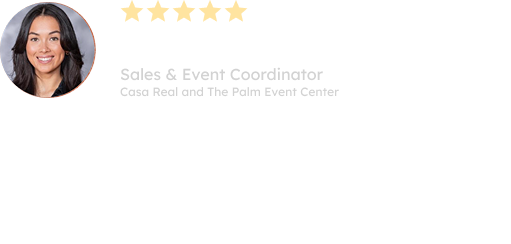 Sales & Event Coordinator
Casa Real and The Palm Event Center